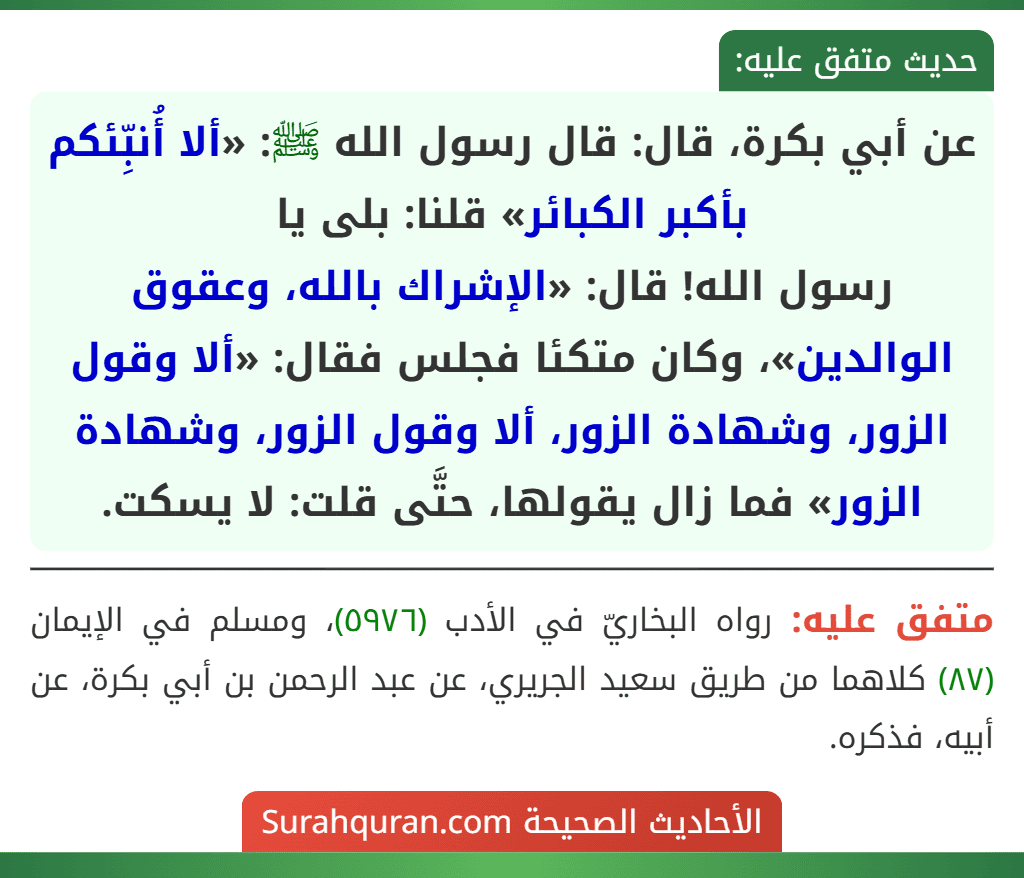 حديث متفق عليه:

عن أبي بكرة، قال: قال رسول الله ﷺ: «ألا أُنبِّئكم بأكبر الكبائر» قلنا: بلى يا رسول الله! قال: «الإشراك بالله، وعقوق الوالدين»، وكان متكئا فجلس فقال: «ألا وقول الزور، وشهادة الزور، ألا وقول الزور، وشهادة الزور» فما زال يقولها، حتَّى قلت: لا يسكت.

متفق عليه: رواه البخاريّ في الأدب (٥٩٧٦)، ومسلم في الإيمان (٨٧) كلاهما من طريق سعيد الجريري، عن عبد الرحمن بن أبي بكرة، عن أبيه، فذكره.

الأحاديث الصحيحة Surahquran.com